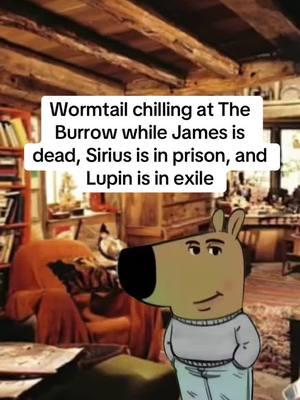 Wormtail chilling at The Burrow while James is dead, Sirius is in prison, and Lupin is in exile